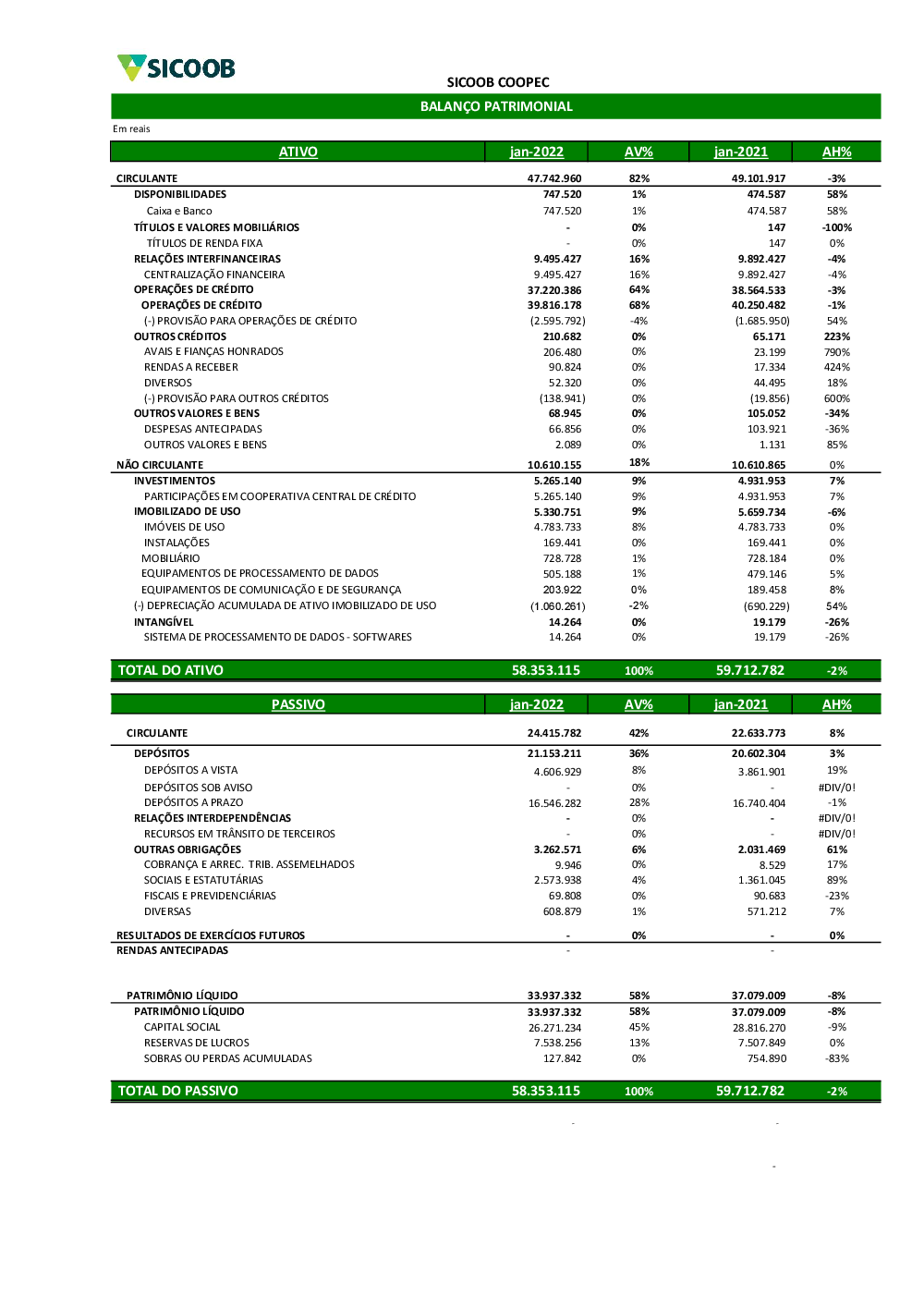 SICOOB

SICOOB COOPEC

BALANÇO PATRIMONIAL

Em reais

| ATIVO | jan-2022 | AV% | jan-2021 | AH% |
|---|---|---|---|---|
| CIRCULANTE | 47.742.960 | 82% | 49.101.917 | -3% |
| DISPONIBILIDADES | 747.520 | 1% | 474.587 | 58% |
| Caixa e Banco | 747.520 | 1% | 474.587 | 58% |
| TÍTULOS E VALORES MOBILIÁRIOS | - | 0% | 147 | -100% |
| TÍTULOS DE RENDA FIXA | - | 0% | 147 | 0% |
| RELAÇÕES INTERFINANCEIRAS | 9.495.427 | 16% | 9.892.427 | -4% |
| CENTRALIZAÇÃO FINANCEIRA | 9.495.427 | 16% | 9.892.427 | -4% |
| OPERAÇÕES DE CRÉDITO | 37.220.386 | 64% | 38.564.533 | -3% |
| OPERAÇÕES DE CRÉDITO | 39.816.178 | 68% | 40.250.482 | -1% |
| (-) PROVISÃO PARA OPERAÇÕES DE CRÉDITO | (2.595.792) | -4% | (1.685.950) | 54% |
| OUTROS CRÉDITOS | 210.682 | 0% | 65.171 | 223% |
| AVAIS E FIANÇAS HONRADOS | 206.480 | 0% | 23.199 | 790% |
| RENDAS A RECEBER | 90.824 | 0% | 17.334 | 424% |
| DIVERSOS | 52.320 | 0% | 44.495 | 18% |
| (-) PROVISÃO PARA OUTROS CRÉDITOS | (138.941) | 0% | (19.856) | 600% |
| OUTROS VALORES E BENS | 68.945 | 0% | 105.052 | -34% |
| DESPESAS ANTECIPADAS | 66.856 | 0% | 103.921 | -36% |
| OUTROS VALORES E BENS | 2.089 | 0% | 1.131 | 85% |
| NÃO CIRCULANTE | 10.610.155 | 18% | 10.610.865 | 0% |
| INVESTIMENTOS | 5.265.140 | 9% | 4.931.953 | 7% |
| PARTICIPAÇÕES EM COOPERATIVA CENTRAL DE CRÉDITO | 5.265.140 | 9% | 4.931.953 | 7% |
| IMOBILIZADO DE USO | 5.330.751 | 9% | 5.659.734 | -6% |
| IMÓVEIS DE USO | 4.783.733 | 8% | 4.783.733 | 0% |
| INSTALAÇÕES | 169.441 | 0% | 169.441 | 0% |
| MOBILIÁRIO | 728.728 | 1% | 728.184 | 0% |
| EQUIPAMENTOS DE PROCESSAMENTO DE DADOS | 505.188 | 1% | 479.146 | 5% |
| EQUIPAMENTOS DE COMUNICAÇÃO E DE SEGURANÇA | 203.922 | 0% | 189.458 | 8% |
| (-) DEPRECIAÇÃO ACUMULADA DE ATIVO IMOBILIZADO DE USO | (1.060.261) | -2% | (690.229) | 54% |
| INTANGÍVEL | 14.264 | 0% | 19.179 | -26% |
| SISTEMA DE PROCESSAMENTO DE DADOS - SOFTWARES | 14.264 | 0% | 19.179 | -26% |
| TOTAL DO ATIVO | 58.353.115 | 100% | 59.712.782 | -2% |

| PASSIVO | jan-2022 | AV% | jan-2021 | AH% |
|---|---|---|---|---|
| CIRCULANTE | 24.415.782 | 42% | 22.633.773 | 8% |
| DEPÓSITOS | 21.153.211 | 36% | 20.602.304 | 3% |
| DEPÓSITOS A VISTA | 4.606.929 | 8% | 3.861.901 | 19% |
| DEPÓSITOS SOB AVISO | - | 0% | - | #DIV/0! |
| DEPÓSITOS A PRAZO | 16.546.282 | 28% | 16.740.404 | -1% |
| RELAÇÕES INTERDEPENDÊNCIAS | - | 0% | - | #DIV/0! |
| RECURSOS EM TRÂNSITO DE TERCEIROS | - | 0% | - | #DIV/0! |
| OUTRAS OBRIGAÇÕES | 3.262.571 | 6% | 2.031.469 | 61% |
| COBRANÇA E ARREC. TRIB. ASSEMELHADOS | 9.946 | 0% | 8.529 | 17% |
| SOCIAIS E ESTATUTÁRIAS | 2.573.938 | 4% | 1.361.045 | 89% |
| FISCAIS E PREVIDENCIÁRIAS | 69.808 | 0% | 90.683 | -23% |
| DIVERSAS | 608.879 | 1% | 571.212 | 7% |
| RESULTADOS DE EXERCÍCIOS FUTUROS | - | 0% | - | 0% |
| RENDAS ANTECIPADAS | - | | - | |
| PATRIMÔNIO LÍQUIDO | 33.937.332 | 58% | 37.079.009 | -8% |
| PATRIMÔNIO LÍQUIDO | 33.937.332 | 58% | 37.079.009 | -8% |
| CAPITAL SOCIAL | 26.271.234 | 45% | 28.816.270 | -9% |
| RESERVAS DE LUCROS | 7.538.256 | 13% | 7.507.849 | 0% |
| SOBRAS OU PERDAS ACUMULADAS | 127.842 | 0% | 754.890 | -83% |
| TOTAL DO PASSIVO | 58.353.115 | 100% | 59.712.782 | -2% |

- -

-